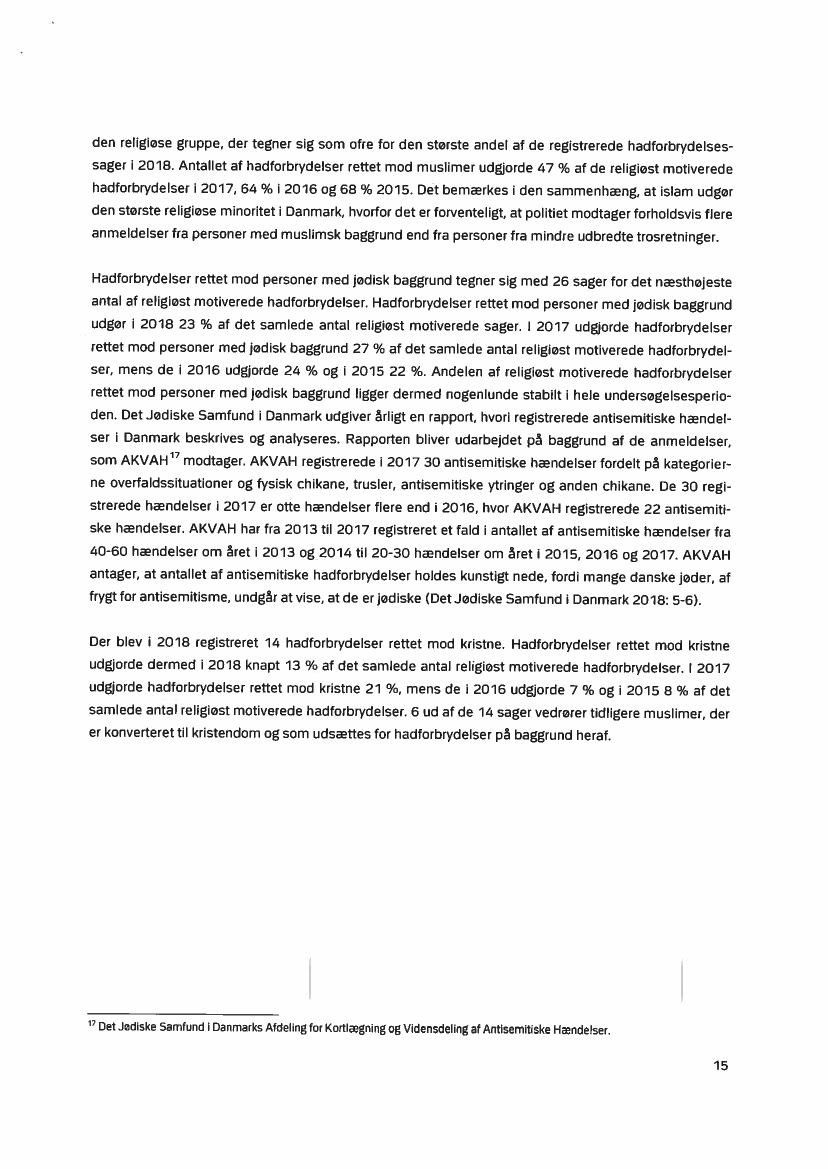 den religiøse gruppe, der tegner sig som ofre for den største andel af de registrerede hadforbrydelsessager i 2018. Antallet af hadforbrydelser rettet mod muslimer udgjorde 47 % af de religiøst motiverede hadforbrydelser i 2017, 64 % i 2016 og 68 % 2015. Det bemærkes i den sammenhæng, at islam udgør den største religiøse minoritet i Danmark, hvorfor det er forventeligt, at politiet modtager forholdsvis flere anmeldelser fra personer med muslimsk baggrund end fra personer fra mindre udbredte trosretninger.

Hadforbrydelser rettet mod personer med jødisk baggrund tegner sig med 26 sager for det næsthøjeste antal af religiøst motiverede hadforbrydelser. Hadforbrydelser rettet mod personer med jødisk baggrund udgør i 2018 23 % af det samlede antal religiøst motiverede sager. I 2017 udgjorde hadforbrydelser rettet mod personer med jødisk baggrund 27 % af det samlede antal religiøst motiverede hadforbrydelser, mens de i 2016 udgjorde 24 % og i 2015 22 %. Andelen af religiøst motiverede hadforbrydelser rettet mod personer med jødisk baggrund ligger dermed nogenlunde stabilt i hele undersøgelsesperioden. Det Jødiske Samfund i Danmark udgiver årligt en rapport, hvori registrerede antisemitiske hændelser i Danmark beskrives og analyseres. Rapporten bliver udarbejdet på baggrund af de anmeldelser, som AKVAH$^{17}$ modtager. AKVAH registrerede i 2017 30 antisemitiske hændelser fordelt på kategorierne overfaldssituationer og fysisk chikane, trusler, antisemitiske ytringer og anden chikane. De 30 registrerede hændelser i 2017 er otte hændelser flere end i 2016, hvor AKVAH registrerede 22 antisemitiske hændelser. AKVAH har fra 2013 til 2017 registreret et fald i antallet af antisemitiske hændelser fra 40-60 hændelser om året i 2013 og 2014 til 20-30 hændelser om året i 2015, 2016 og 2017. AKVAH antager, at antallet af antisemitiske hadforbrydelser holdes kunstigt nede, fordi mange danske jøder, af frygt for antisemitisme, undgår at vise, at de er jødiske (Det Jødiske Samfund i Danmark 2018: 5-6).

Der blev i 2018 registreret 14 hadforbrydelser rettet mod kristne. Hadforbrydelser rettet mod kristne udgjorde dermed i 2018 knapt 13 % af det samlede antal religiøst motiverede hadforbrydelser. I 2017 udgjorde hadforbrydelser rettet mod kristne 21 %, mens de i 2016 udgjorde 7 % og i 2015 8 % af det samlede antal religiøst motiverede hadforbrydelser. 6 ud af de 14 sager vedrører tidligere muslimer, der er konverteret til kristendom og som udsættes for hadforbrydelser på baggrund heraf.

$^{17}$ Det Jødiske Samfund i Danmarks Afdeling for Kortlægning og Vidensdeling af Antisemitiske Hændelser.

15